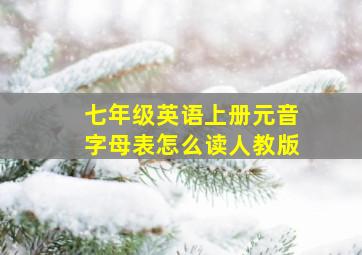 七年级英语上册元音字母表怎么读人教版